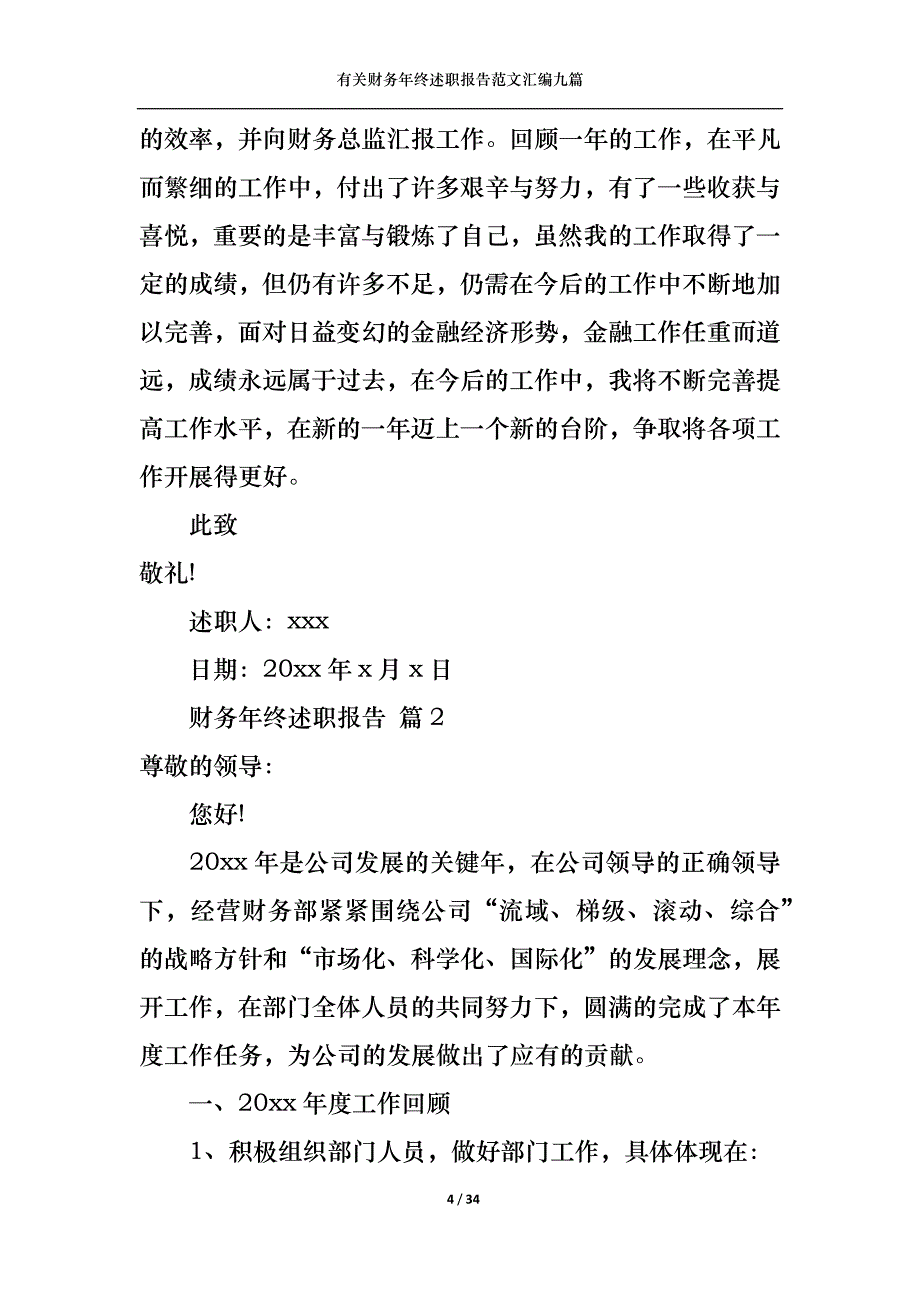 有关财务年终述职报告范文汇编九篇

的效率，并向财务总监汇报工作。回顾一年的工作，在平凡而繁细的工作中，付出了许多艰辛与努力，有了一些收获与喜悦，重要的是丰富与锻炼了自己，虽然我的工作取得了一定的成绩，但仍有许多不足，仍需在今后的工作中不断地加以完善，面对日益变幻的金融经济形势，金融工作任重而道远，成绩永远属于过去，在今后的工作中，我将不断完善提高工作水平，在新的一年迈上一个新的台阶，争取将各项工作开展得更好。

此致

敬礼!

述职人：xxx

日期：20xx 年 x 月 x 日

财务年终述职报告 篇 2

尊敬的领导:

您好!

20xx 年是公司发展的关键年，在公司领导的正确领导下，经营财务部紧紧围绕公司“流域、梯级、滚动、综合”的战略方针和“市场化、科学化、国际化”的发展理念，展开工作，在部门全体人员的共同努力下，圆满的完成了本年度工作任务，为公司的发展做出了应有的贡献。

一、20xx 年度工作回顾

1、积极组织部门人员，做好部门工作，具体体现在:

4 / 34